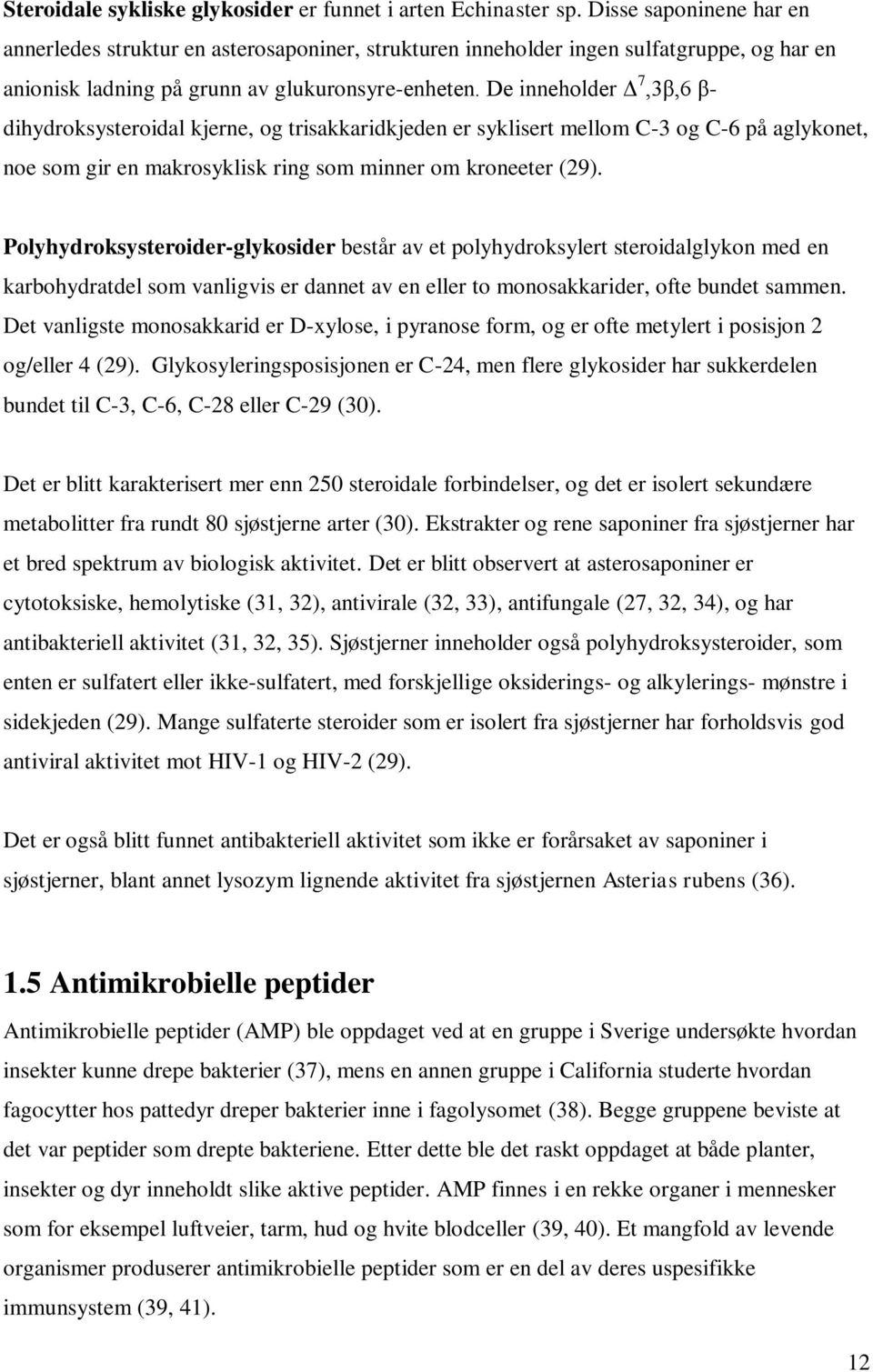 Steroidale sykliske glykosider er funnet i arten Echinaster sp. Disse saponinene har en annerledes struktur en asterosaponiner, strukturen inneholder ingen sulfatgruppe, og har en anionisk ladning på grunn av glukuronsyre-enheten. De inneholder $\Delta^7$,3β,6 β-dihydroksysteroidal kjerne, og trisakkaridkjeden er syklisert mellom C-3 og C-6 på aglykonet, noe som gir en makrosyklisk ring som minner om kroneeter (29).

Polyhydroksysteroider-glykosider består av et polyhydroksylert steroidalglykon med en karbohydratdel som vanligvis er dannet av en eller to monosakkarider, ofte bundet sammen. Det vanligste monosakkarid er D-xylose, i pyranose form, og er ofte metylert i posisjon 2 og/eller 4 (29). Glykosyleringsposisjonen er C-24, men flere glykosider har sukkerdelen bundet til C-3, C-6, C-28 eller C-29 (30).

Det er blitt karakterisert mer enn 250 steroidale forbindelser, og det er isolert sekundære metabolitter fra rundt 80 sjøstjerne arter (30). Ekstrakter og rene saponiner fra sjøstjerner har et bred spektrum av biologisk aktivitet. Det er blitt observert at asterosaponiner er cytotoksiske, hemolytiske (31, 32), antivirale (32, 33), antifungale (27, 32, 34), og har antibakteriell aktivitet (31, 32, 35). Sjøstjerner inneholder også polyhydroksysteroider, som enten er sulfatert eller ikke-sulfatert, med forskjellige oksiderings- og alkylerings- mønstre i sidekjeden (29). Mange sulfaterte steroider som er isolert fra sjøstjerner har forholdsvis god antiviral aktivitet mot HIV-1 og HIV-2 (29).

Det er også blitt funnet antibakteriell aktivitet som ikke er forårsaket av saponiner i sjøstjerner, blant annet lysozym lignende aktivitet fra sjøstjernen Asterias rubens (36).

1.5 Antimikrobielle peptider

Antimikrobielle peptider (AMP) ble oppdaget ved at en gruppe i Sverige undersøkte hvordan insekter kunne drepe bakterier (37), mens en annen gruppe i California studerte hvordan fagocytter hos pattedyr dreper bakterier inne i fagolysomet (38). Begge gruppene beviste at det var peptider som drepte bakteriene. Etter dette ble det raskt oppdaget at både planter, insekter og dyr inneholdt slike aktive peptider. AMP finnes i en rekke organer i mennesker som for eksempel luftveier, tarm, hud og hvite blodceller (39, 40). Et mangfold av levende organismer produserer antimikrobielle peptider som er en del av deres uspesifikke immunsystem (39, 41).

12